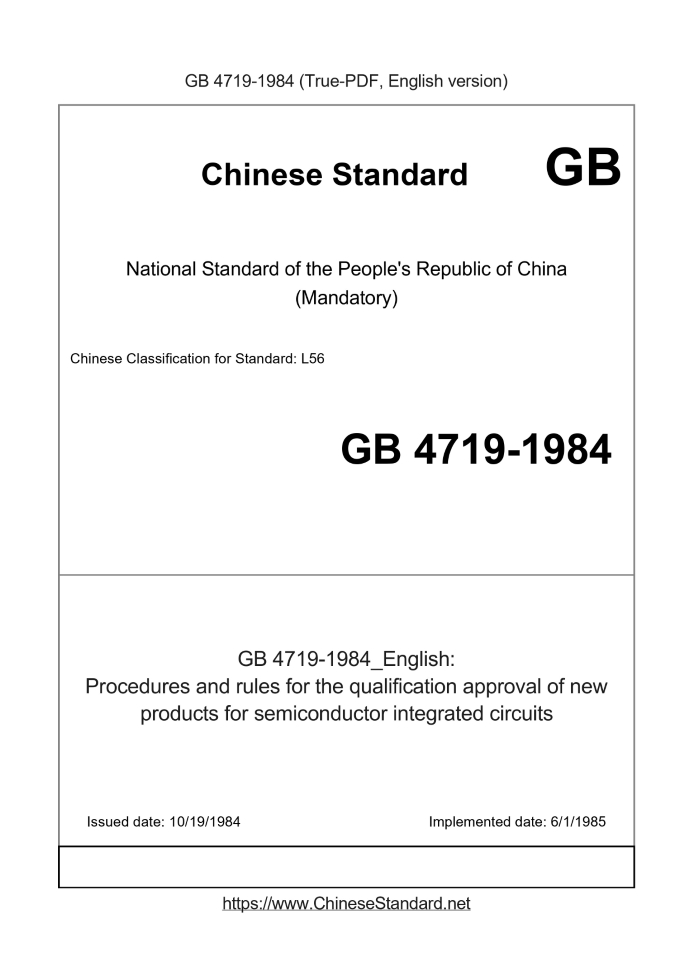 GB 4719-1984 (True-PDF, English version)

Chinese Standard GB

National Standard of the People's Republic of China
(Mandatory)

Chinese Classification for Standard: L56

GB 4719-1984

GB 4719-1984_English:
Procedures and rules for the qualification approval of new products for semiconductor integrated circuits

Issued date: 10/19/1984

Implemented date: 6/1/1985

https://www.ChineseStandard.net